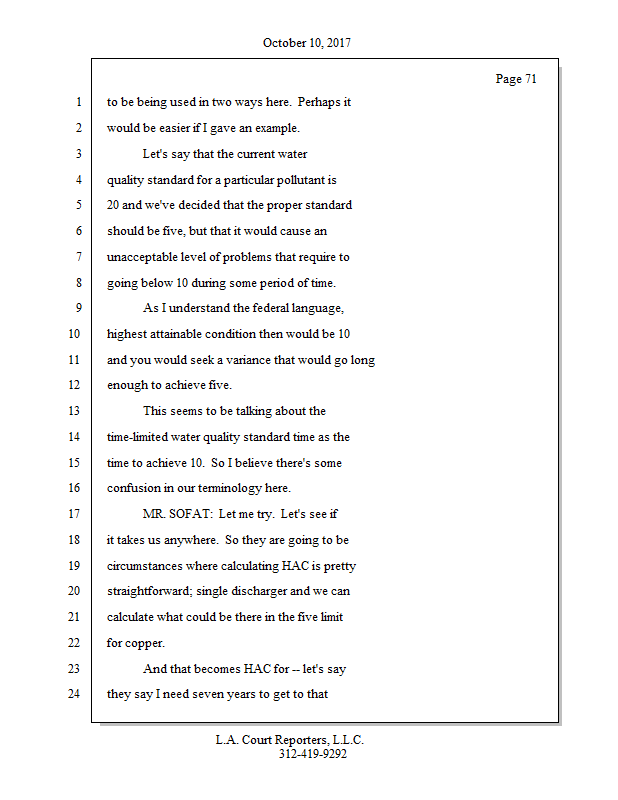 October 10, 2017

Page 71

1 to be being used in two ways here. Perhaps it
2 would be easier if I gave an example.
3 Let's say that the current water
4 quality standard for a particular pollutant is
5 20 and we've decided that the proper standard
6 should be five, but that it would cause an
7 unacceptable level of problems that require to
8 going below 10 during some period of time.
9 As I understand the federal language,
10 highest attainable condition then would be 10
11 and you would seek a variance that would go long
12 enough to achieve five.
13 This seems to be talking about the
14 time-limited water quality standard time as the
15 time to achieve 10. So I believe there's some
16 confusion in our terminology here.
17 MR. SOFAT: Let me try. Let's see if
18 it takes us anywhere. So they are going to be
19 circumstances where calculating HAC is pretty
20 straightforward; single discharger and we can
21 calculate what could be there in the five limit
22 for copper.
23 And that becomes HAC for -- let's say
24 they say I need seven years to get to that

L.A. Court Reporters, L.L.C.
312-419-9292